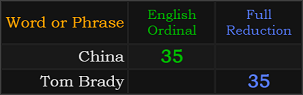 | Word or Phrase | English Ordinal | Full Reduction |
|---|---|---|
| China | 35 | |
| Tom Brady | | 35 |